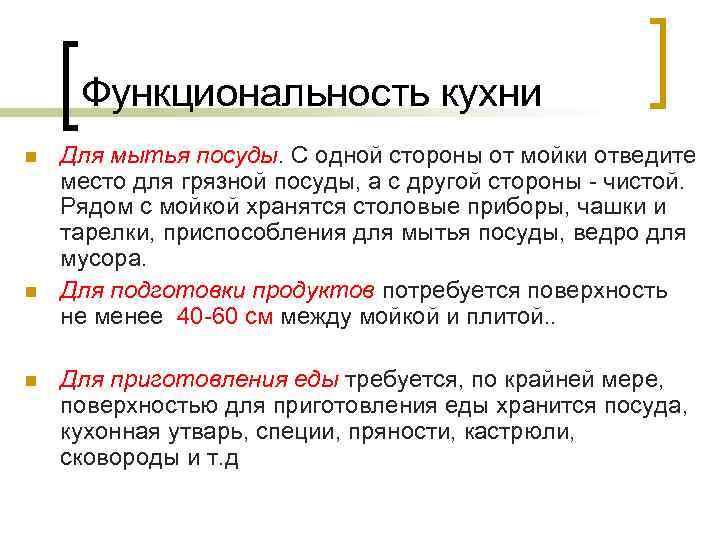 Функциональность кухни

Для мытья посуды. С одной стороны от мойки отведите место для грязной посуды, а с другой стороны - чистой. Рядом с мойкой хранятся столовые приборы, чашки и тарелки, приспособления для мытья посуды, ведро для мусора.

Для подготовки продуктов потребуется поверхность не менее 40-60 см между мойкой и плитой..

Для приготовления еды требуется, по крайней мере, поверхностью для приготовления еды хранится посуда, кухонная утварь, специи, пряности, кастрюли, сковороды и т.д